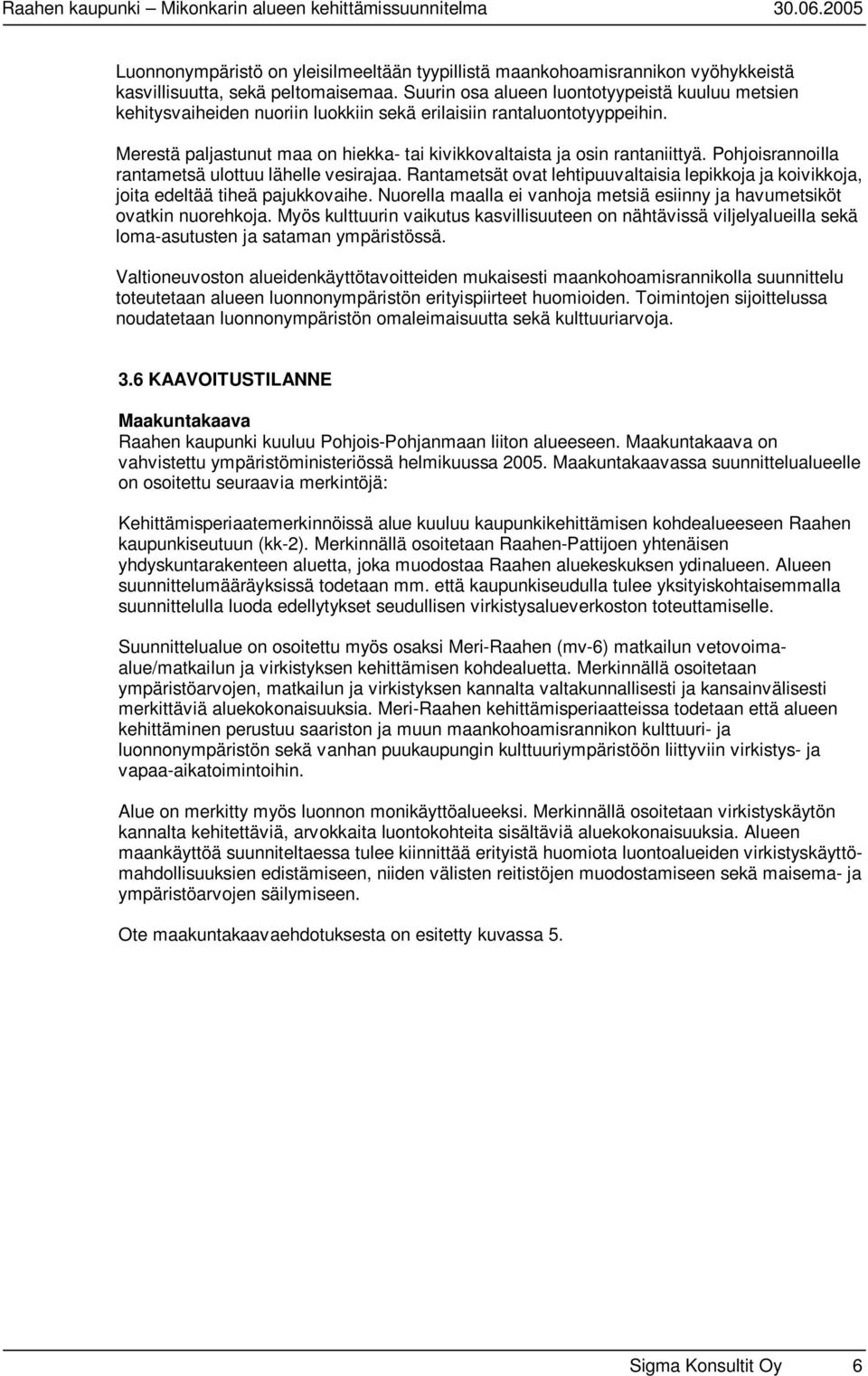 Raahen kaupunki – Mikonkarin alueen kehittämissuunnitelma 30.06.2005

Luonnonympäristö on yleisilmeeltään tyypillistä maankohoamisrannikon vyöhykkeistä kasvillisuutta, sekä peltomaisemaa. Suurin osa alueen luontotyypeistä kuuluu metsien kehitysvaiheiden nuoriin luokkiin sekä erilaisiin rantaluontotyyppeihin.

Merestä paljastunut maa on hiekka- tai kivikkovaltaista ja osin rantaniittyä. Pohjoisrannoilla rantametsä ulottuu lähelle vesirajaa. Rantametsät ovat lehtipuuvaltaisia lepikkoja ja koivikkoja, joita edeltää tiheä pajukkovaihe. Nuorella maalla ei vanhoja metsiä esiinny ja havumetsiköt ovatkin nuorehkoja. Myös kulttuurin vaikutus kasvillisuuteen on nähtävissä viljelyalueilla sekä loma-asutusten ja sataman ympäristössä.

Valtioneuvoston alueidenkäyttötavoitteiden mukaisesti maankohoamisrannikolla suunnittelu toteutetaan alueen luonnonympäristön erityispiirteet huomioiden. Toimintojen sijoittelussa noudatetaan luonnonympäristön omaleimaisuutta sekä kulttuuriarvoja.

3.6 KAAVOITUSTILANNE

Maakuntakaava
Raahen kaupunki kuuluu Pohjois-Pohjanmaan liiton alueeseen. Maakuntakaava on vahvistettu ympäristöministeriössä helmikuussa 2005. Maakuntakaavassa suunnittelualueelle on osoitettu seuraavia merkintöjä:

Kehittämisperiaatemerkinnöissä alue kuuluu kaupunkikehittämisen kohdealueeseen Raahen kaupunkiseutuun (kk-2). Merkinnällä osoitetaan Raahen-Pattijoen yhtenäisen yhdyskuntarakenteen aluetta, joka muodostaa Raahen aluekeskuksen ydinalueen. Alueen suunnittelumääräyksissä todetaan mm. että kaupunkiseudulla tulee yksityiskohtaisemmalla suunnittelulla luoda edellytykset seudullisen virkistysalueverkoston toteuttamiselle.

Suunnittelualue on osoitettu myös osaksi Meri-Raahen (mv-6) matkailun vetovoima-alue/matkailun ja virkistyksen kehittämisen kohdealuetta. Merkinnällä osoitetaan ympäristöarvojen, matkailun ja virkistyksen kannalta valtakunnallisesti ja kansainvälisesti merkittäviä aluekokonaisuuksia. Meri-Raahen kehittämisperiaatteissa todetaan että alueen kehittäminen perustuu saariston ja muun maankohoamisrannikon kulttuuri- ja luonnonympäristön sekä vanhan puukaupungin kulttuuriympäristöön liittyviin virkistys- ja vapaa-aikatoimintoihin.

Alue on merkitty myös luonnon monikäyttöalueeksi. Merkinnällä osoitetaan virkistyskäytön kannalta kehitettäviä, arvokkaita luontokohteita sisältäviä aluekokonaisuuksia. Alueen maankäyttöä suunniteltaessa tulee kiinnittää erityistä huomiota luontoalueiden virkistyskäyttömahdollisuuksien edistämiseen, niiden välisten reitistöjen muodostamiseen sekä maisema- ja ympäristöarvojen säilymiseen.

Ote maakuntakaavaehdotuksesta on esitetty kuvassa 5.

Sigma Konsultit Oy 6